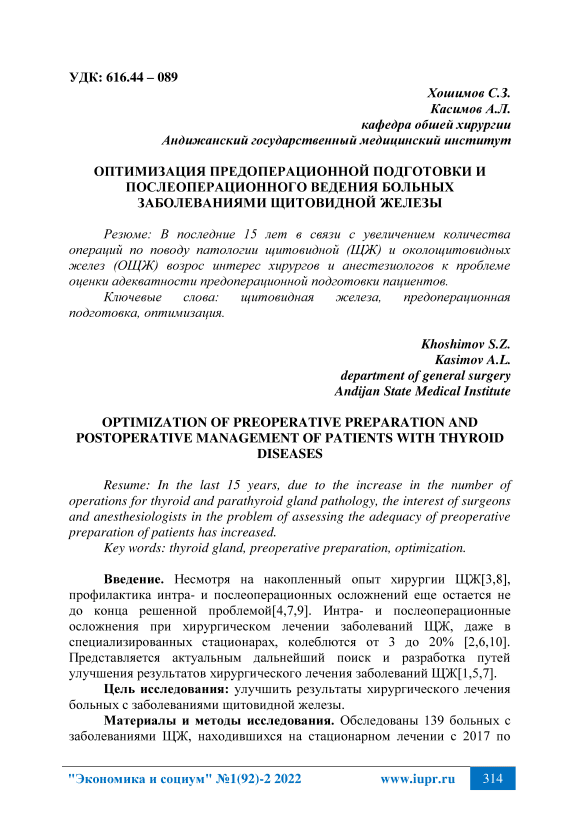 УДК: 616.44 – 089

Хошимов С.З.
Касимов А.Л.
кафедра обшей хирургии
Андижанский государственный медицинский институт

ОПТИМИЗАЦИЯ ПРЕДОПЕРАЦИОННОЙ ПОДГОТОВКИ И ПОСЛЕОПЕРАЦИОННОГО ВЕДЕНИЯ БОЛЬНЫХ ЗАБОЛЕВАНИЯМИ ЩИТОВИДНОЙ ЖЕЛЕЗЫ

Резюме: В последние 15 лет в связи с увеличением количества операций по поводу патологии щитовидной (ЩЖ) и околощитовидных желез (ОЩЖ) возрос интерес хирургов и анестезиологов к проблеме оценки адекватности предоперационной подготовки пациентов.

Ключевые слова: щитовидная железа, предоперационная подготовка, оптимизация.

Khoshimov S.Z.
Kasimov A.L.
department of general surgery
Andijan State Medical Institute

OPTIMIZATION OF PREOPERATIVE PREPARATION AND POSTOPERATIVE MANAGEMENT OF PATIENTS WITH THYROID DISEASES

Resume: In the last 15 years, due to the increase in the number of operations for thyroid and parathyroid gland pathology, the interest of surgeons and anesthesiologists in the problem of assessing the adequacy of preoperative preparation of patients has increased.

Key words: thyroid gland, preoperative preparation, optimization.

Введение. Несмотря на накопленный опыт хирургии ЩЖ[3,8], профилактика интра- и послеоперационных осложнений еще остается не до конца решенной проблемой[4,7,9]. Интра- и послеоперационные осложнения при хирургическом лечении заболеваний ЩЖ, даже в специализированных стационарах, колеблются от 3 до 20% [2,6,10]. Представляется актуальным дальнейший поиск и разработка путей улучшения результатов хирургического лечения заболеваний ЩЖ[1,5,7].

Цель исследования: улучшить результаты хирургического лечения больных с заболеваниями щитовидной железы.

Материалы и методы исследования. Обследованы 139 больных с заболеваниями ЩЖ, находившихся на стационарном лечении с 2017 по

"Экономика и социум" №1(92)-2 2022 www.iupr.ru 314